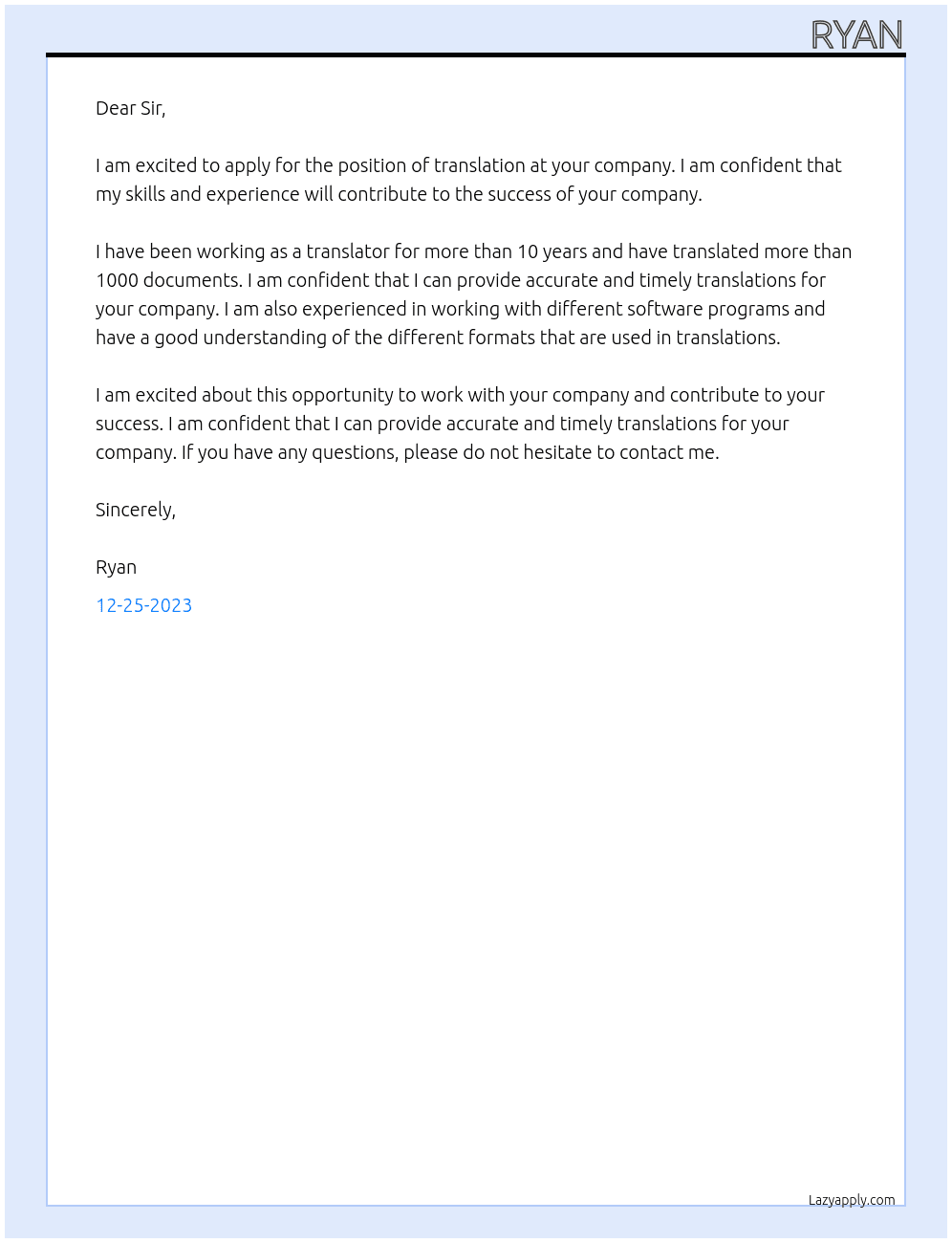 RYAN

Dear Sir,

I am excited to apply for the position of translation at your company. I am confident that my skills and experience will contribute to the success of your company.

I have been working as a translator for more than 10 years and have translated more than 1000 documents. I am confident that I can provide accurate and timely translations for your company. I am also experienced in working with different software programs and have a good understanding of the different formats that are used in translations.

I am excited about this opportunity to work with your company and contribute to your success. I am confident that I can provide accurate and timely translations for your company. If you have any questions, please do not hesitate to contact me.

Sincerely,

Ryan

12-25-2023

Lazyapply.com